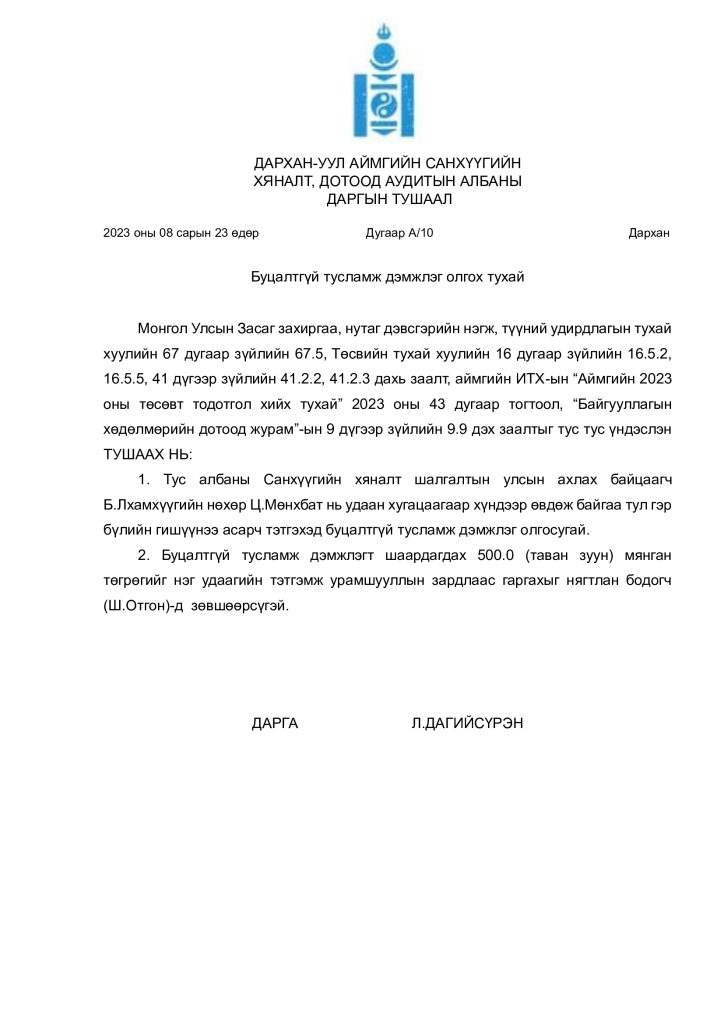 ДАРХАН-УУЛ АЙМГИЙН САНХҮҮГИЙН
ХЯНАЛТ, ДОТООД АУДИТЫН АЛБАНЫ
ДАРГЫН ТУШААЛ

2023 оны 08 сарын 23 өдөр Дугаар А/10 Дархан

Буцалтгүй тусламж дэмжлэг олгох тухай

Монгол Улсын Засаг захиргаа, нутаг дэвсгэрийн нэгж, түүний удирдлагын тухай хуулийн 67 дугаар зүйлийн 67.5, Төсвийн тухай хуулийн 16 дугаар зүйлийн 16.5.2, 16.5.5, 41 дүгээр зүйлийн 41.2.2, 41.2.3 дахь заалт, аймгийн ИТХ-ын “Аймгийн 2023 оны төсөвт тодотгол хийх тухай” 2023 оны 43 дугаар тогтоол, “Байгууллагын хөдөлмөрийн дотоод журам”-ын 9 дүгээр зүйлийн 9.9 дэх заалтыг тус тус үндэслэн ТУШААХ НЬ:

1. Тус албаны Санхүүгийн хяналт шалгалтын улсын ахлах байцаагч Б.Лхамхүүгийн нөхөр Ц.Мөнхбат нь удаан хугацаагаар хүндээр өвдөж байгаа тул гэр бүлийн гишүүнээ асарч тэтгэхэд буцалтгүй тусламж дэмжлэг олгосугай.

2. Буцалтгүй тусламж дэмжлэгт шаардагдах 500.0 (таван зуун) мянган төгрөгийг нэг удаагийн тэтгэмж урамшууллын зардлаас гаргахыг нягтлан бодогч (Ш.Отгон)-д зөвшөөрсүгэй.

ДАРГА Л.ДАГИЙСҮРЭН